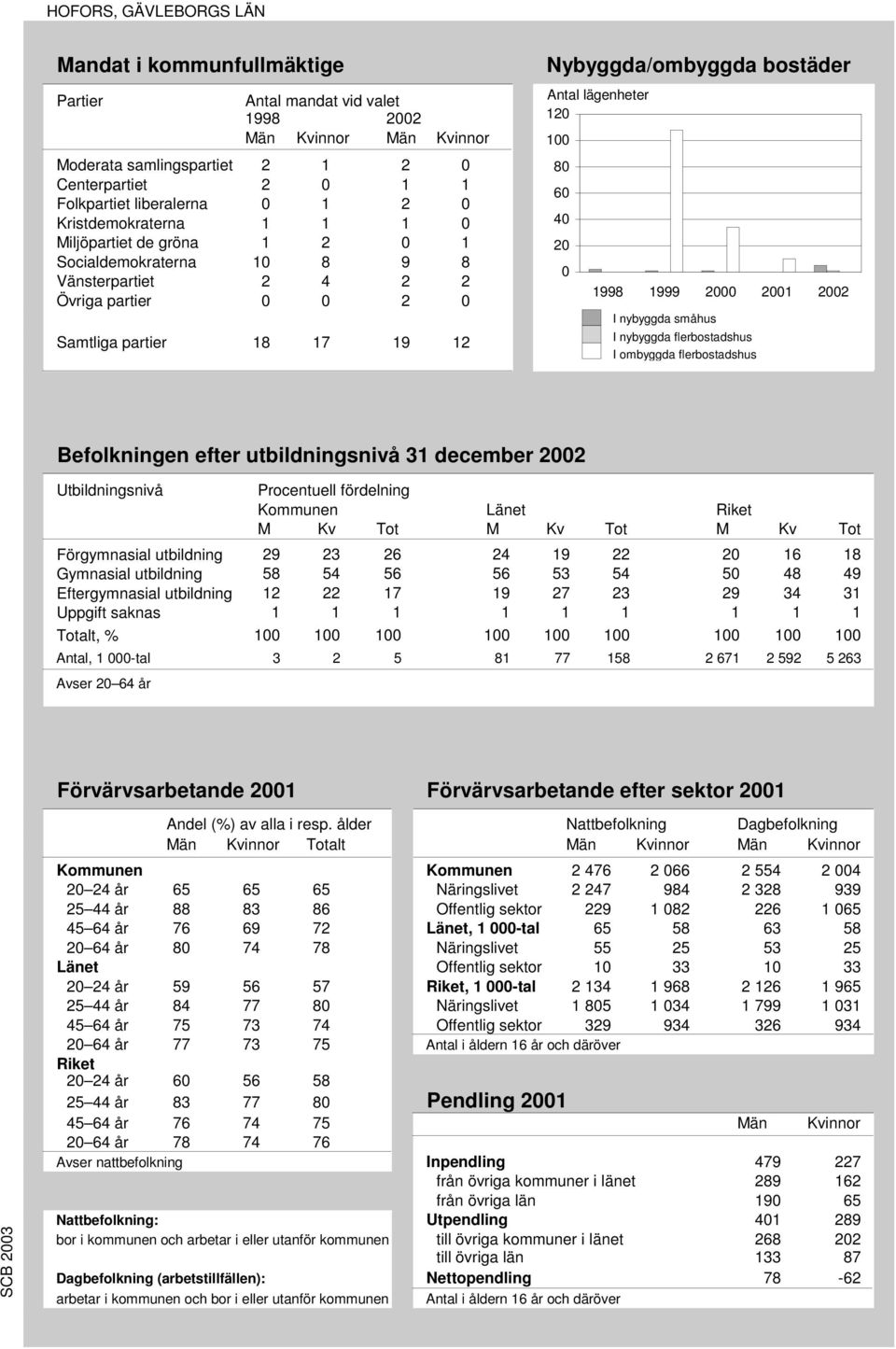 HOFORS, GÄVLEBORGS LÄN

Mandat i kommunfullmäktige

| Partier | Antal mandat vid valet 1998 Män | 1998 Kvinnor | 2002 Män | 2002 Kvinnor |
|---|---|---|---|---|
| Moderata samlingspartiet | 2 | 1 | 2 | 0 |
| Centerpartiet | 2 | 0 | 1 | 1 |
| Folkpartiet liberalerna | 0 | 1 | 2 | 0 |
| Kristdemokraterna | 1 | 1 | 1 | 0 |
| Miljöpartiet de gröna | 1 | 2 | 0 | 1 |
| Socialdemokraterna | 10 | 8 | 9 | 8 |
| Vänsterpartiet | 2 | 4 | 2 | 2 |
| Övriga partier | 0 | 0 | 2 | 0 |
| Samtliga partier | 18 | 17 | 19 | 12 |

Nybyggda/ombyggda bostäder

Antal lägenheter
120
100
80
60
40
20
0
1998 1999 2000 2001 2002
I nybyggda småhus
I nybyggda flerbostadshus
I ombyggda flerbostadshus

Befolkningen efter utbildningsnivå 31 december 2002

| Utbildningsnivå | Procentuell fördelning Kommunen M | Kv | Tot | Länet M | Kv | Tot | Riket M | Kv | Tot |
|---|---|---|---|---|---|---|---|---|---|
| Förgymnasial utbildning | 29 | 23 | 26 | 24 | 19 | 22 | 20 | 16 | 18 |
| Gymnasial utbildning | 58 | 54 | 56 | 56 | 53 | 54 | 50 | 48 | 49 |
| Eftergymnasial utbildning | 12 | 22 | 17 | 19 | 27 | 23 | 29 | 34 | 31 |
| Uppgift saknas | 1 | 1 | 1 | 1 | 1 | 1 | 1 | 1 | 1 |
| Totalt, % | 100 | 100 | 100 | 100 | 100 | 100 | 100 | 100 | 100 |
| Antal, 1 000-tal | 3 | 2 | 5 | 81 | 77 | 158 | 2 671 | 2 592 | 5 263 |

Avser 20 64 år

Förvärvsarbetande 2001

| | Andel (%) av alla i resp. ålder Män | Kvinnor | Totalt |
|---|---|---|---|
| Kommunen | | | |
| 20 24 år | 65 | 65 | 65 |
| 25 44 år | 88 | 83 | 86 |
| 45 64 år | 76 | 69 | 72 |
| 20 64 år | 80 | 74 | 78 |
| Länet | | | |
| 20 24 år | 59 | 56 | 57 |
| 25 44 år | 84 | 77 | 80 |
| 45 64 år | 75 | 73 | 74 |
| 20 64 år | 77 | 73 | 75 |
| Riket | | | |
| 20 24 år | 60 | 56 | 58 |
| 25 44 år | 83 | 77 | 80 |
| 45 64 år | 76 | 74 | 75 |
| 20 64 år | 78 | 74 | 76 |

Avser nattbefolkning

Nattbefolkning:
bor i kommunen och arbetar i eller utanför kommunen

Dagbefolkning (arbetstillfällen):
arbetar i kommunen och bor i eller utanför kommunen

Förvärvsarbetande efter sektor 2001

| | Nattbefolkning Män | Kvinnor | Dagbefolkning Män | Kvinnor |
|---|---|---|---|---|
| Kommunen | 2 476 | 2 066 | 2 554 | 2 004 |
| Näringslivet | 2 247 | 984 | 2 328 | 939 |
| Offentlig sektor | 229 | 1 082 | 226 | 1 065 |
| Länet, 1 000-tal | 65 | 58 | 63 | 58 |
| Näringslivet | 55 | 25 | 53 | 25 |
| Offentlig sektor | 10 | 33 | 10 | 33 |
| Riket, 1 000-tal | 2 134 | 1 968 | 2 126 | 1 965 |
| Näringslivet | 1 805 | 1 034 | 1 799 | 1 031 |
| Offentlig sektor | 329 | 934 | 326 | 934 |

Antal i åldern 16 år och däröver

Pendling 2001

| | Män | Kvinnor |
|---|---|---|
| Inpendling | 479 | 227 |
| från övriga kommuner i länet | 289 | 162 |
| från övriga län | 190 | 65 |
| Utpendling | 401 | 289 |
| till övriga kommuner i länet | 268 | 202 |
| till övriga län | 133 | 87 |
| Nettopendling | 78 | -62 |

Antal i åldern 16 år och däröver

SCB 2003